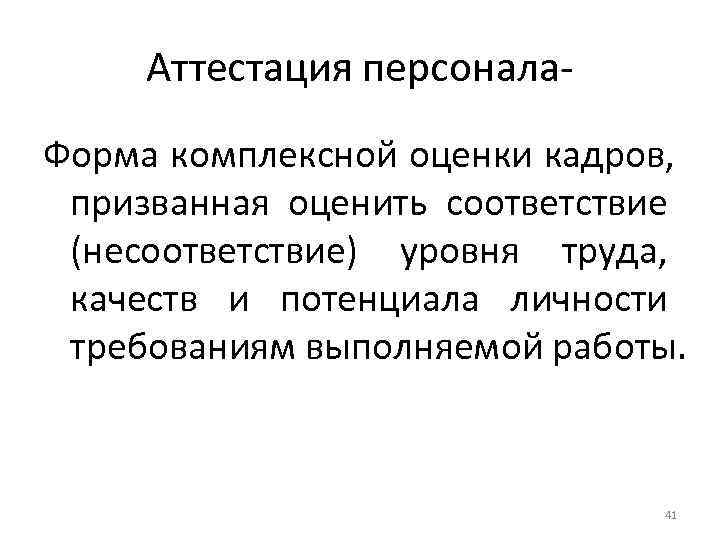 Аттестация персонала-

Форма комплексной оценки кадров, призванная оценить соответствие (несоответствие) уровня труда, качеств и потенциала личности требованиям выполняемой работы.

41